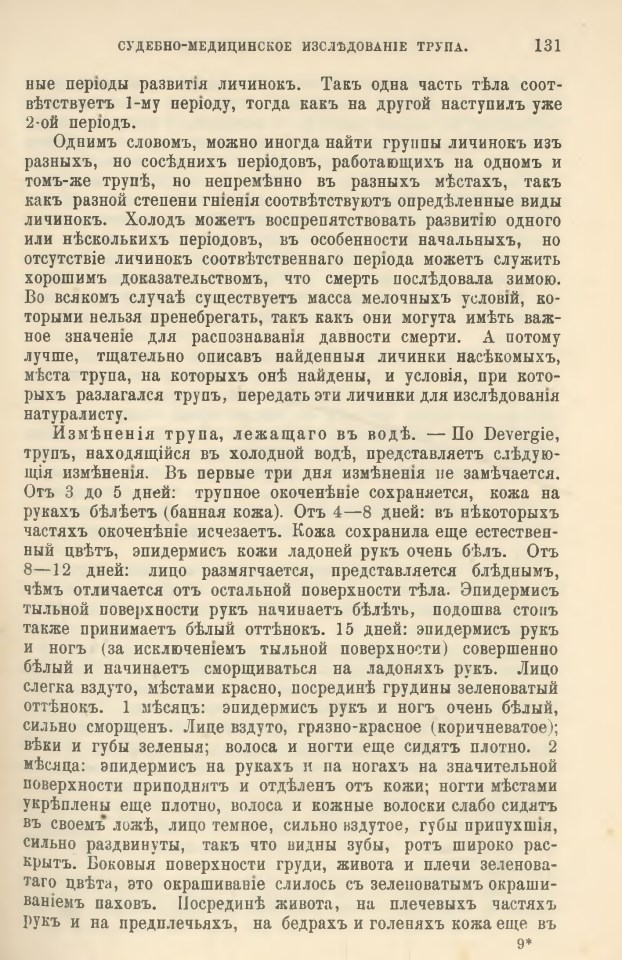 СУДЕБНО-МЕДИЦИНСКОЕ ИЗСЛѢДОВАНІЕ ТРУПА. 131

ные періоды развитія личинокъ. Такъ одна часть тѣла соотвѣтствуетъ 1-му періоду, тогда какъ на другой наступилъ уже 2-ой періодъ.

Однимъ словомъ, можно иногда найти группы личинокъ изъ разныхъ, но сосѣднихъ періодовъ, работающихъ на одномъ и томъ-же трупѣ, но непремѣнно въ разныхъ мѣстахъ, такъ какъ разной степени гніенія соотвѣтствуютъ опредѣленные виды личинокъ. Холодъ можетъ воспрепятствовать развитію одного или нѣсколькихъ періодовъ, въ особенности начальныхъ, но отсутствіе личинокъ соотвѣтственнаго періода можетъ служить хорошимъ доказательствомъ, что смерть послѣдовала зимою. Во всякомъ случаѣ существуетъ масса мелочныхъ условій, которыми нельзя пренебрегать, такъ какъ они могутъ имѣть важное значеніе для распознаванія давности смерти. А потому лучше, тщательно описавъ найденныя личинки насѣкомыхъ, мѣста трупа, на которыхъ онѣ найдены, и условія, при которыхъ разлагался трупъ, передать эти личинки для изслѣдованія натуралисту.

Измѣненія трупа, лежащаго въ водѣ. — По Devergie, трупъ, находящійся въ холодной водѣ, представляетъ слѣдующія измѣненія. Въ первые три дня измѣненія не замѣчается. Отъ 3 до 5 дней: трупное окоченѣніе сохраняется, кожа на рукахъ бѣлѣетъ (банная кожа). Отъ 4—8 дней: въ нѣкоторыхъ частяхъ окоченѣніе исчезаетъ. Кожа сохранила еще естественный цвѣтъ, эпидермисъ кожи ладоней рукъ очень бѣлъ. Отъ 8—12 дней: лицо размягчается, представляется блѣднымъ, чѣмъ отличается отъ остальной поверхности тѣла. Эпидермисъ тыльной поверхности рукъ начинаетъ бѣлѣть, подошва стопъ также принимаетъ бѣлый оттѣнокъ. 15 дней: эпидермисъ рукъ и ногъ (за исключеніемъ тыльной поверхности) совершенно бѣлый и начинаетъ сморщиваться на ладоняхъ рукъ. Лицо слегка вздуто, мѣстами красно, посрединѣ грудины зеленоватый оттѣнокъ. 1 мѣсяцъ: эпидермисъ рукъ и ногъ очень бѣлый, сильно сморщенъ. Лице вздуто, грязно-красное (коричневатое); вѣки и губы зеленыя; волоса и ногти еще сидятъ плотно. 2 мѣсяца: эпидермисъ на рукахъ и на ногахъ на значительной поверхности приподнятъ и отдѣленъ отъ кожи; ногти мѣстами укрѣплены еще плотно, волоса и кожные волоски слабо сидятъ въ своемъ ложѣ, лицо темное, сильно вздутое, губы припухшія, сильно раздвинуты, такъ что видны зубы, ротъ широко раскрытъ. Боковыя поверхности груди, живота и плечи зеленоватаго цвѣта, это окрашиваніе слилось съ зеленоватымъ окрашиваніемъ паховъ. Посрединѣ живота, на плечевыхъ частяхъ рукъ и на предплечьяхъ, на бедрахъ и голеняхъ кожа еще въ

9*